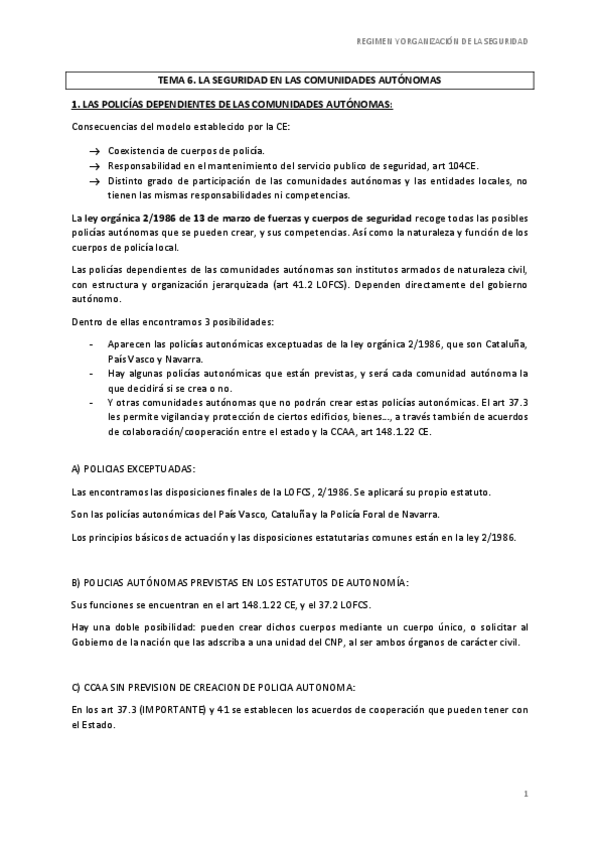 REGIMEN Y ORGANIZACIÓN DE LA SEGURIDAD

TEMA 6. LA SEGURIDAD EN LAS COMUNIDADES AUTÓNOMAS

1. LAS POLICÍAS DEPENDIENTES DE LAS COMUNIDADES AUTÓNOMAS:

Consecuencias del modelo establecido por la CE:

→ Coexistencia de cuerpos de policía.
→ Responsabilidad en el mantenimiento del servicio publico de seguridad, art 104CE.
→ Distinto grado de participación de las comunidades autónomas y las entidades locales, no tienen las mismas responsabilidades ni competencias.

La ley orgánica 2/1986 de 13 de marzo de fuerzas y cuerpos de seguridad recoge todas las posibles policías autónomas que se pueden crear, y sus competencias. Así como la naturaleza y función de los cuerpos de policía local.

Las policías dependientes de las comunidades autónomas son institutos armados de naturaleza civil, con estructura y organización jerarquizada (art 41.2 LOFCS). Dependen directamente del gobierno autónomo.

Dentro de ellas encontramos 3 posibilidades:

- Aparecen las policías autonómicas exceptuadas de la ley orgánica 2/1986, que son Cataluña, País Vasco y Navarra.
- Hay algunas policías autonómicas que están previstas, y será cada comunidad autónoma la que decidirá si se crea o no.
- Y otras comunidades autónomas que no podrán crear estas policías autonómicas. El art 37.3 les permite vigilancia y protección de ciertos edificios, bienes…, a través también de acuerdos de colaboración/cooperación entre el estado y la CCAA, art 148.1.22 CE.

A) POLICIAS EXCEPTUADAS:

Las encontramos las disposiciones finales de la LOFCS, 2/1986. Se aplicará su propio estatuto.

Son las policías autonómicas del País Vasco, Cataluña y la Policía Foral de Navarra.

Los principios básicos de actuación y las disposiciones estatutarias comunes están en la ley 2/1986.

B) POLICIAS AUTÓNOMAS PREVISTAS EN LOS ESTATUTOS DE AUTONOMÍA:

Sus funciones se encuentran en el art 148.1.22 CE, y el 37.2 LOFCS.

Hay una doble posibilidad: pueden crear dichos cuerpos mediante un cuerpo único, o solicitar al Gobierno de la nación que las adscriba a una unidad del CNP, al ser ambos órganos de carácter civil.

C) CCAA SIN PREVISION DE CREACION DE POLICIA AUTONOMA:

En los art 37.3 (IMPORTANTE) y 41 se establecen los acuerdos de cooperación que pueden tener con el Estado.

1